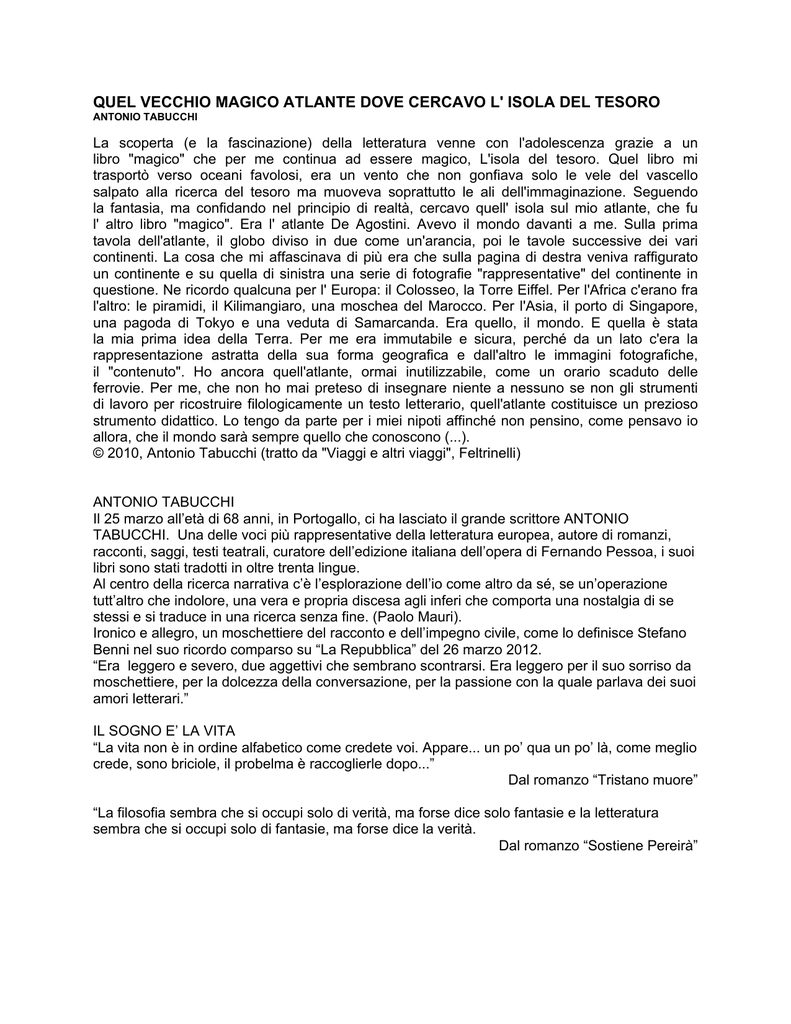 QUEL VECCHIO MAGICO ATLANTE DOVE CERCAVO L' ISOLA DEL TESORO
ANTONIO TABUCCHI

La scoperta (e la fascinazione) della letteratura venne con l'adolescenza grazie a un libro "magico" che per me continua ad essere magico, L'isola del tesoro. Quel libro mi trasportò verso oceani favolosi, era un vento che non gonfiava solo le vele del vascello salpato alla ricerca del tesoro ma muoveva soprattutto le ali dell'immaginazione. Seguendo la fantasia, ma confidando nel principio di realtà, cercavo quell' isola sul mio atlante, che fu l' altro libro "magico". Era l' atlante De Agostini. Avevo il mondo davanti a me. Sulla prima tavola dell'atlante, il globo diviso in due come un'arancia, poi le tavole successive dei vari continenti. La cosa che mi affascinava di più era che sulla pagina di destra veniva raffigurato un continente e su quella di sinistra una serie di fotografie "rappresentative" del continente in questione. Ne ricordo qualcuna per l' Europa: il Colosseo, la Torre Eiffel. Per l'Africa c'erano fra l'altro: le piramidi, il Kilimangiaro, una moschea del Marocco. Per l'Asia, il porto di Singapore, una pagoda di Tokyo e una veduta di Samarcanda. Era quello, il mondo. E quella è stata la mia prima idea della Terra. Per me era immutabile e sicura, perché da un lato c'era la rappresentazione astratta della sua forma geografica e dall'altro le immagini fotografiche, il "contenuto". Ho ancora quell'atlante, ormai inutilizzabile, come un orario scaduto delle ferrovie. Per me, che non ho mai preteso di insegnare niente a nessuno se non gli strumenti di lavoro per ricostruire filologicamente un testo letterario, quell'atlante costituisce un prezioso strumento didattico. Lo tengo da parte per i miei nipoti affinché non pensino, come pensavo io allora, che il mondo sarà sempre quello che conoscono (...).
© 2010, Antonio Tabucchi (tratto da "Viaggi e altri viaggi", Feltrinelli)

ANTONIO TABUCCHI
Il 25 marzo all'età di 68 anni, in Portogallo, ci ha lasciato il grande scrittore ANTONIO TABUCCHI. Una delle voci più rappresentative della letteratura europea, autore di romanzi, racconti, saggi, testi teatrali, curatore dell'edizione italiana dell'opera di Fernando Pessoa, i suoi libri sono stati tradotti in oltre trenta lingue.
Al centro della ricerca narrativa c'è l'esplorazione dell'io come altro da sé, se un'operazione tutt'altro che indolore, una vera e propria discesa agli inferi che comporta una nostalgia di se stessi e si traduce in una ricerca senza fine. (Paolo Mauri).
Ironico e allegro, un moschettiere del racconto e dell'impegno civile, come lo definisce Stefano Benni nel suo ricordo comparso su "La Repubblica" del 26 marzo 2012.
"Era leggero e severo, due aggettivi che sembrano scontrarsi. Era leggero per il suo sorriso da moschettiere, per la dolcezza della conversazione, per la passione con la quale parlava dei suoi amori letterari."

IL SOGNO E' LA VITA
"La vita non è in ordine alfabetico come credete voi. Appare... un po' qua un po' là, come meglio crede, sono briciole, il probelma è raccoglierle dopo..."
Dal romanzo "Tristano muore"

"La filosofia sembra che si occupi solo di verità, ma forse dice solo fantasie e la letteratura sembra che si occupi solo di fantasie, ma forse dice la verità.
Dal romanzo "Sostiene Pereirà"